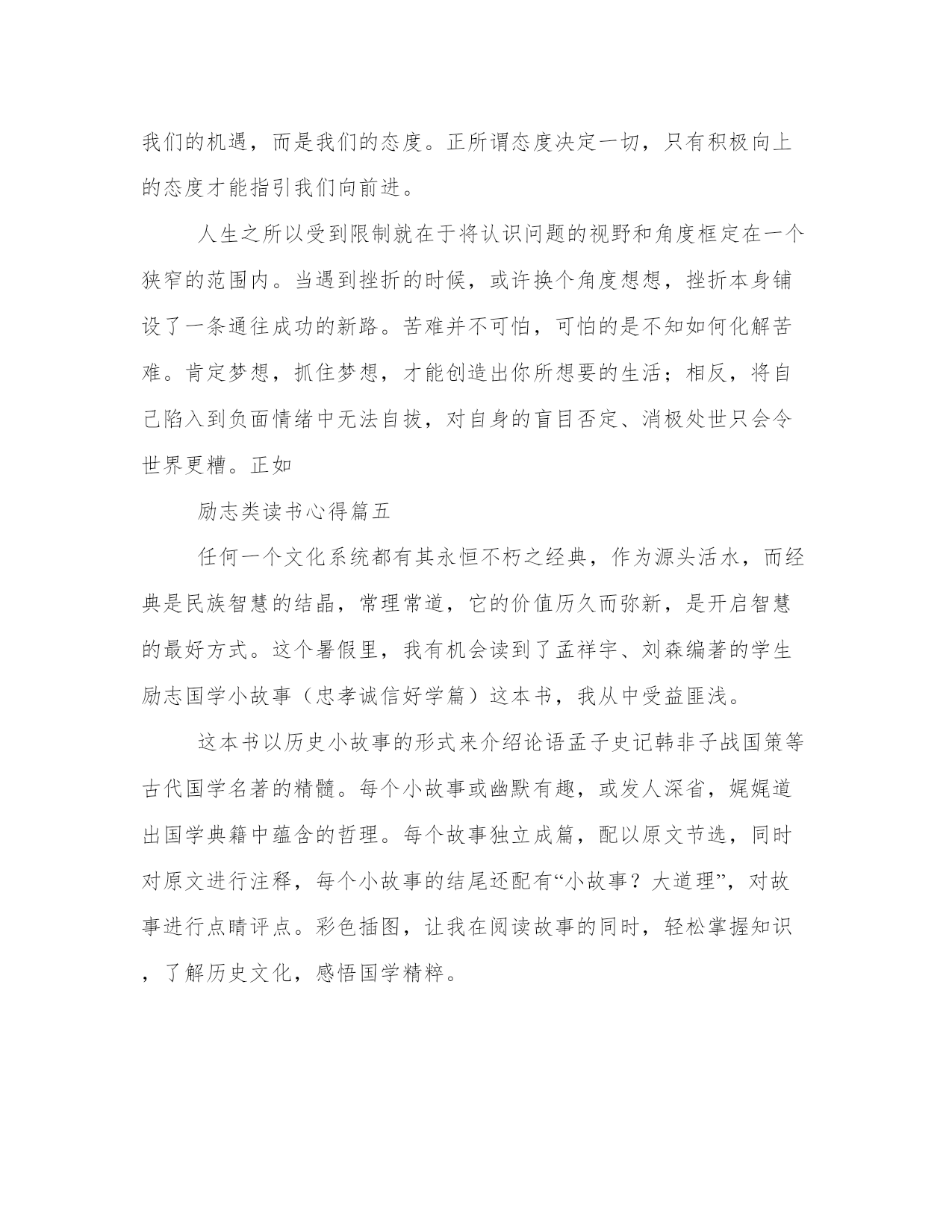 我们的机遇，而是我们的态度。正所谓态度决定一切，只有积极向上的态度才能指引我们向前进。

人生之所以受到限制就在于将认识问题的视野和角度框定在一个狭窄的范围内。当遇到挫折的时候，或许换个角度想想，挫折本身铺设了一条通往成功的新路。苦难并不可怕，可怕的是不知如何化解苦难。肯定梦想，抓住梦想，才能创造出你所想要的生活；相反，将自己陷入到负面情绪中无法自拔，对自身的盲目否定、消极处世只会令世界更糟。正如

励志类读书心得篇五

任何一个文化系统都有其永恒不朽之经典，作为源头活水，而经典是民族智慧的结晶，常理常道，它的价值历久而弥新，是开启智慧的最好方式。这个暑假里，我有机会读到了孟祥宇、刘森编著的学生励志国学小故事（忠孝诚信好学篇）这本书，我从中受益匪浅。

这本书以历史小故事的形式来介绍论语孟子史记韩非子战国策等古代国学名著的精髓。每个小故事或幽默有趣，或发人深省，娓娓道出国学典籍中蕴含的哲理。每个故事独立成篇，配以原文节选，同时对原文进行注释，每个小故事的结尾还配有“小故事？大道理”，对故事进行点睛评点。彩色插图，让我在阅读故事的同时，轻松掌握知识，了解历史文化，感悟国学精粹。